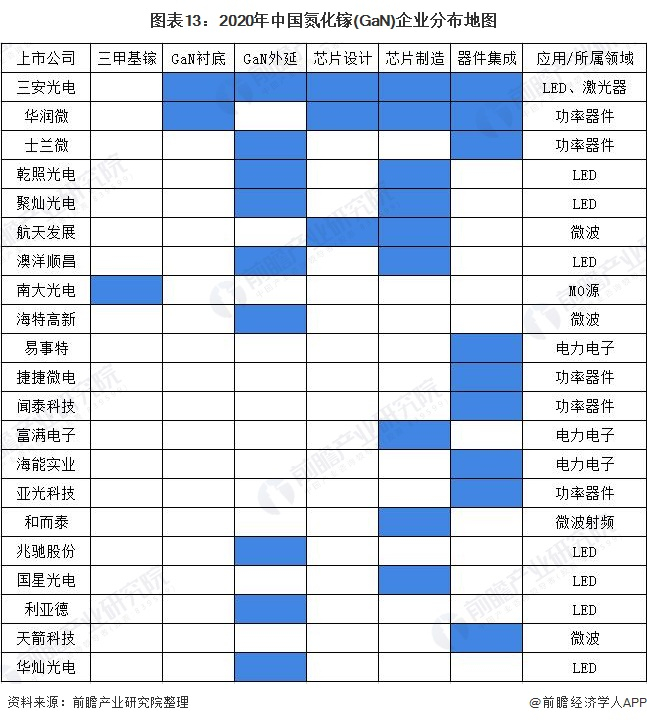 图表13：2020年中国氮化镓(GaN)企业分布地图

| 上市公司 | 三甲基镓 | GaN衬底 | GaN外延 | 芯片设计 | 芯片制造 | 器件集成 | 应用/所属领域 |
|---|---|---|---|---|---|---|---|
| 三安光电 | | | | | | | LED、激光器 |
| 华润微 | | | | | | | 功率器件 |
| 士兰微 | | | | | | | 功率器件 |
| 乾照光电 | | | | | | | LED |
| 聚灿光电 | | | | | | | LED |
| 航天发展 | | | | | | | 微波 |
| 澳洋顺昌 | | | | | | | LED |
| 南大光电 | | | | | | | MO源 |
| 海特高新 | | | | | | | 微波 |
| 易事特 | | | | | | | 电力电子 |
| 捷捷微电 | | | | | | | 功率器件 |
| 闻泰科技 | | | | | | | 功率器件 |
| 富满电子 | | | | | | | 电力电子 |
| 海能实业 | | | | | | | 电力电子 |
| 亚光科技 | | | | | | | 功率器件 |
| 和而泰 | | | | | | | 微波射频 |
| 兆驰股份 | | | | | | | LED |
| 国星光电 | | | | | | | LED |
| 利亚德 | | | | | | | LED |
| 天箭科技 | | | | | | | 微波 |
| 华灿光电 | | | | | | | LED |

资料来源：前瞻产业研究院整理

@前瞻经济学人APP